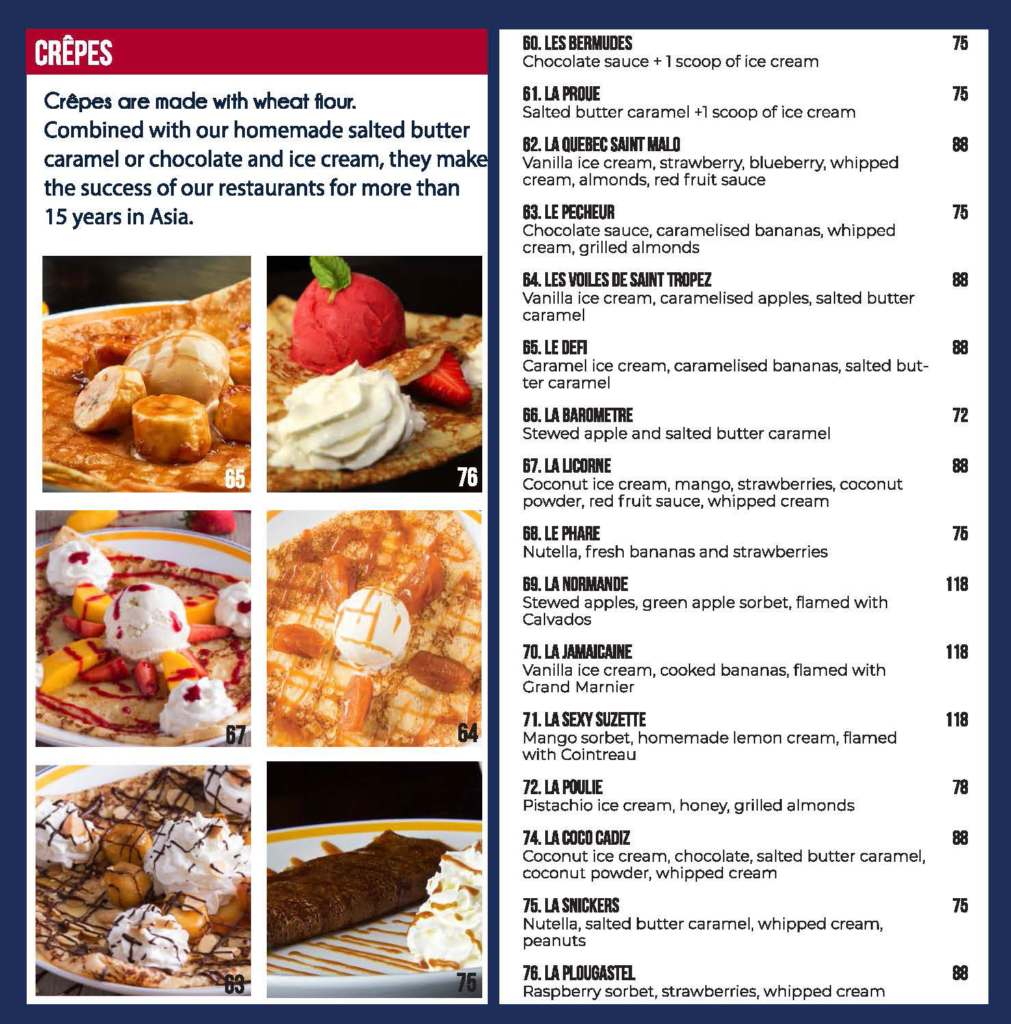 CRÊPES

Crêpes are made with wheat flour. Combined with our homemade salted butter caramel or chocolate and ice cream, they make the success of our restaurants for more than 15 years in Asia.

65

76

67

64

63

75

60. LES BERMUDES 75
Chocolate sauce + 1 scoop of ice cream

61. LA PROUE 75
Salted butter caramel +1 scoop of ice cream

62. LA QUEBEC SAINT MALO 88
Vanilla ice cream, strawberry, blueberry, whipped cream, almonds, red fruit sauce

63. LE PECHEUR 75
Chocolate sauce, caramelised bananas, whipped cream, grilled almonds

64. LES VOILES DE SAINT TROPEZ 88
Vanilla ice cream, caramelised apples, salted butter caramel

65. LE DEFI 88
Caramel ice cream, caramelised bananas, salted butter caramel

66. LA BAROMETRE 72
Stewed apple and salted butter caramel

67. LA LICORNE 88
Coconut ice cream, mango, strawberries, coconut powder, red fruit sauce, whipped cream

68. LE PHARE 75
Nutella, fresh bananas and strawberries

69. LA NORMANDE 118
Stewed apples, green apple sorbet, flamed with Calvados

70. LA JAMAICAINE 118
Vanilla ice cream, cooked bananas, flamed with Grand Marnier

71. LA SEXY SUZETTE 118
Mango sorbet, homemade lemon cream, flamed with Cointreau

72. LA POULIE 78
Pistachio ice cream, honey, grilled almonds

74. LA COCO CADIZ 88
Coconut ice cream, chocolate, salted butter caramel, coconut powder, whipped cream

75. LA SNICKERS 75
Nutella, salted butter caramel, whipped cream, peanuts

76. LA PLOUGASTEL 88
Raspberry sorbet, strawberries, whipped cream